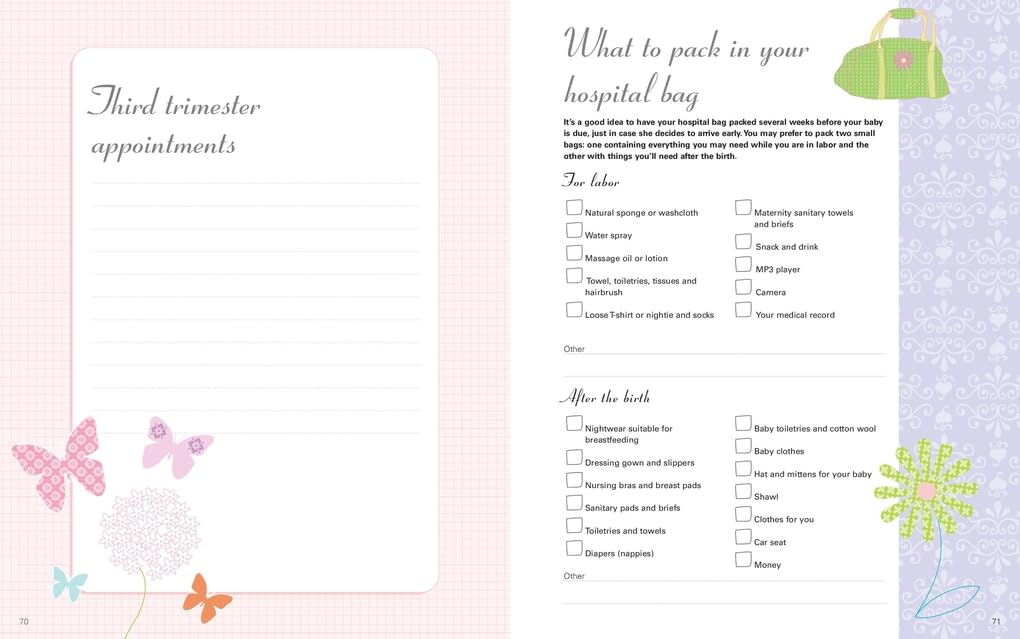 Third trimester appointments

70

What to pack in your hospital bag

It's a good idea to have your hospital bag packed several weeks before your baby is due, just in case she decides to arrive early. You may prefer to pack two small bags: one containing everything you may need while you are in labor and the other with things you'll need after the birth.

For labor

Natural sponge or washcloth
Water spray
Massage oil or lotion
Towel, toiletries, tissues and hairbrush
Loose T-shirt or nightie and socks
Maternity sanitary towels and briefs
Snack and drink
MP3 player
Camera
Your medical record

Other

After the birth

Nightwear suitable for breastfeeding
Dressing gown and slippers
Nursing bras and breast pads
Sanitary pads and briefs
Toiletries and towels
Diapers (nappies)
Baby toiletries and cotton wool
Baby clothes
Hat and mittens for your baby
Shawl
Clothes for you
Car seat
Money

Other

71